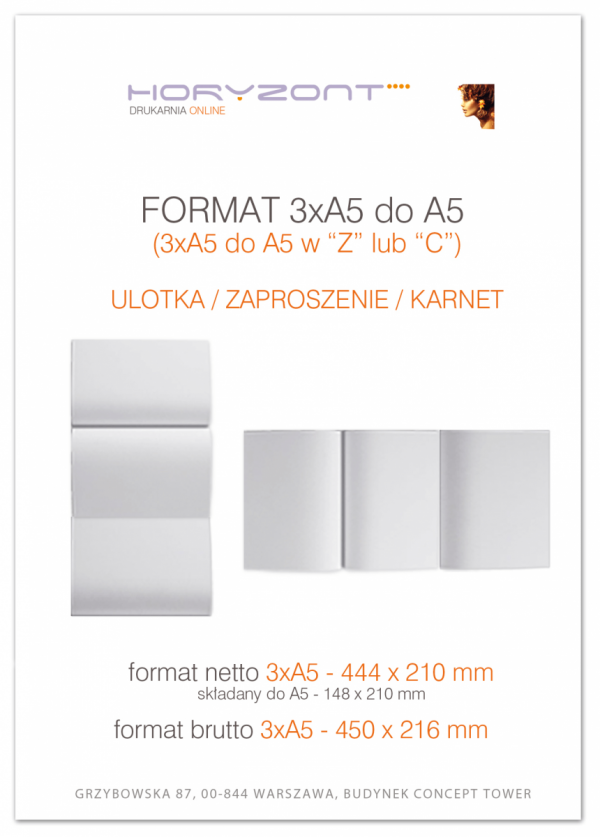 HORYZONT
DRUKARNIA ONLINE

FORMAT 3xA5 do A5
(3xA5 do A5 w “Z” lub “C”)

ULOTKA / ZAPROSZENIE / KARNET

format netto 3xA5 - 444 x 210 mm
składany do A5 - 148 x 210 mm
format brutto 3xA5 - 450 x 216 mm

GRZYBOWSKA 87, 00-844 WARSZAWA, BUDYNEK CONCEPT TOWER